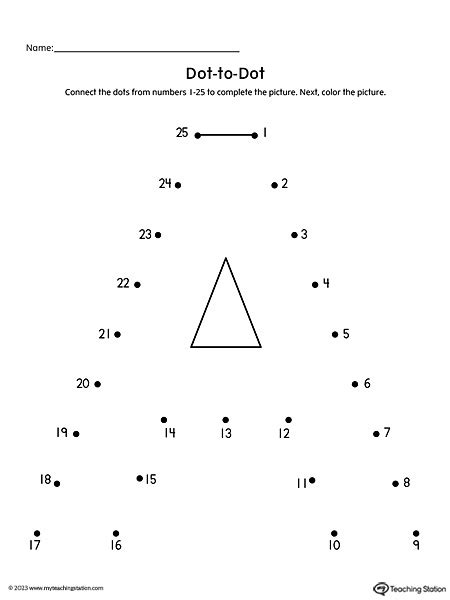 Name:

Dot-to-Dot

Connect the dots from numbers 1-25 to complete the picture. Next, color the picture.

25 1

24 2

23 3

22 4

21 5

20 6

19 14 13 12 7

18 15 11 8

17 16 10 9

© 2023 www.myteachingstation.com

Teaching Station